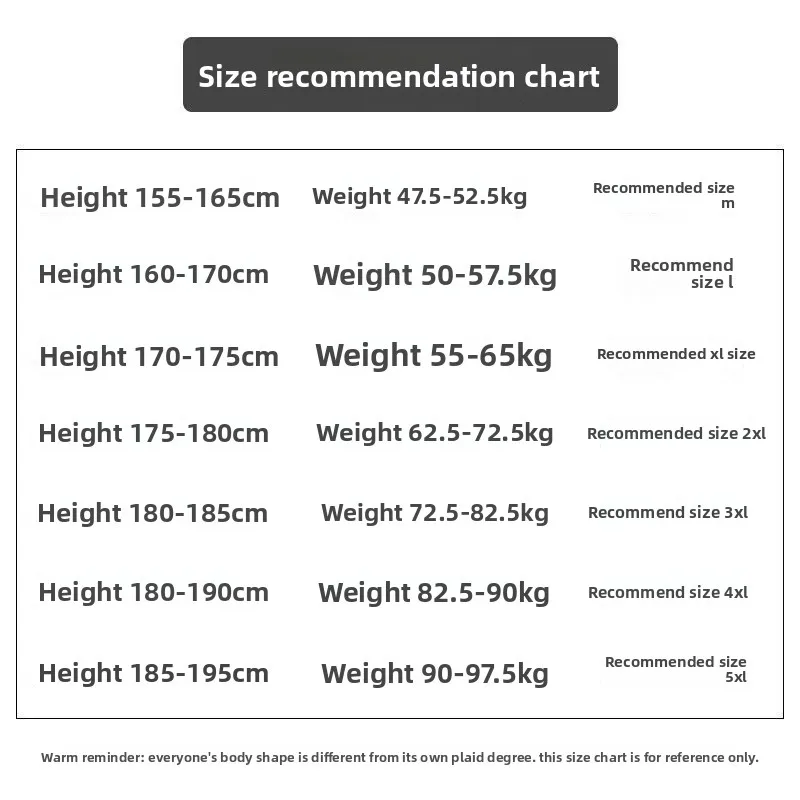 Size recommendation chart

| | | |
|---|---|---|
| Height 155-165cm | Weight 47.5-52.5kg | Recommended size m |
| Height 160-170cm | Weight 50-57.5kg | Recommend size l |
| Height 170-175cm | Weight 55-65kg | Recommended xl size |
| Height 175-180cm | Weight 62.5-72.5kg | Recommended size 2xl |
| Height 180-185cm | Weight 72.5-82.5kg | Recommend size 3xl |
| Height 180-190cm | Weight 82.5-90kg | Recommend size 4xl |
| Height 185-195cm | Weight 90-97.5kg | Recommended size 5xl |

Warm reminder: everyone's body shape is different from its own plaid degree. this size chart is for reference only.